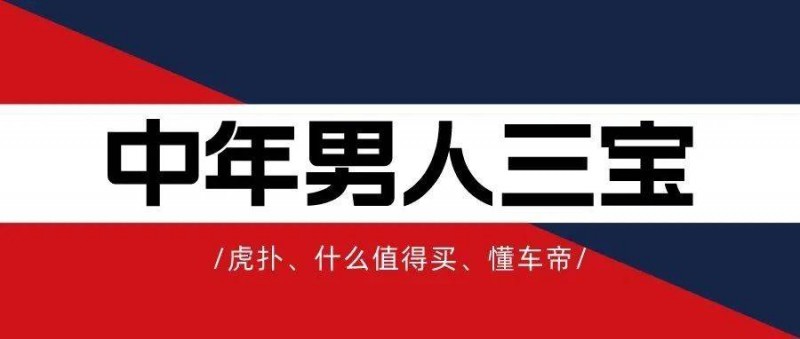 中年男人三宝

/虎扑、什么值得买、懂车帝/